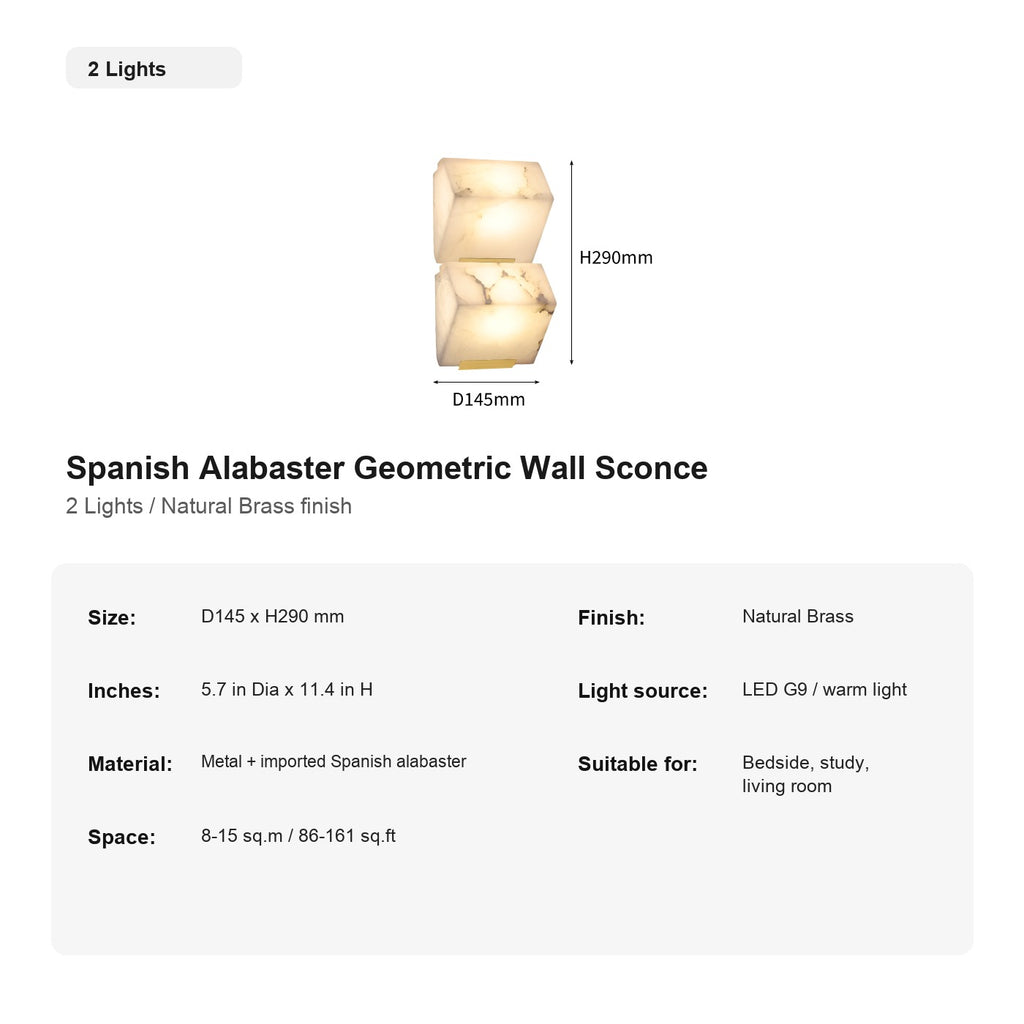 2 Lights

H290mm

D145mm

Spanish Alabaster Geometric Wall Sconce

2 Lights / Natural Brass finish

Size: D145 x H290 mm

Inches: 5.7 in Dia x 11.4 in H

Material: Metal + imported Spanish alabaster

Space: 8-15 sq.m / 86-161 sq.ft

Finish: Natural Brass

Light source: LED G9 / warm light

Suitable for: Bedside, study, living room